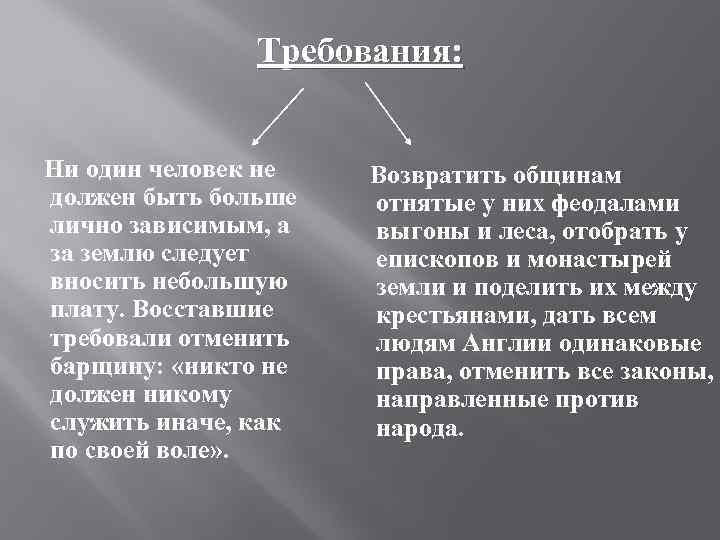 Требования:

Ни один человек не должен быть больше лично зависимым, а за землю следует вносить небольшую плату. Восставшие требовали отменить барщину: «никто не должен никому служить иначе, как по своей воле».

Возвратить общинам отнятые у них феодалами выгоны и леса, отобрать у епископов и монастырей земли и поделить их между крестьянами, дать всем людям Англии одинаковые права, отменить все законы, направленные против народа.